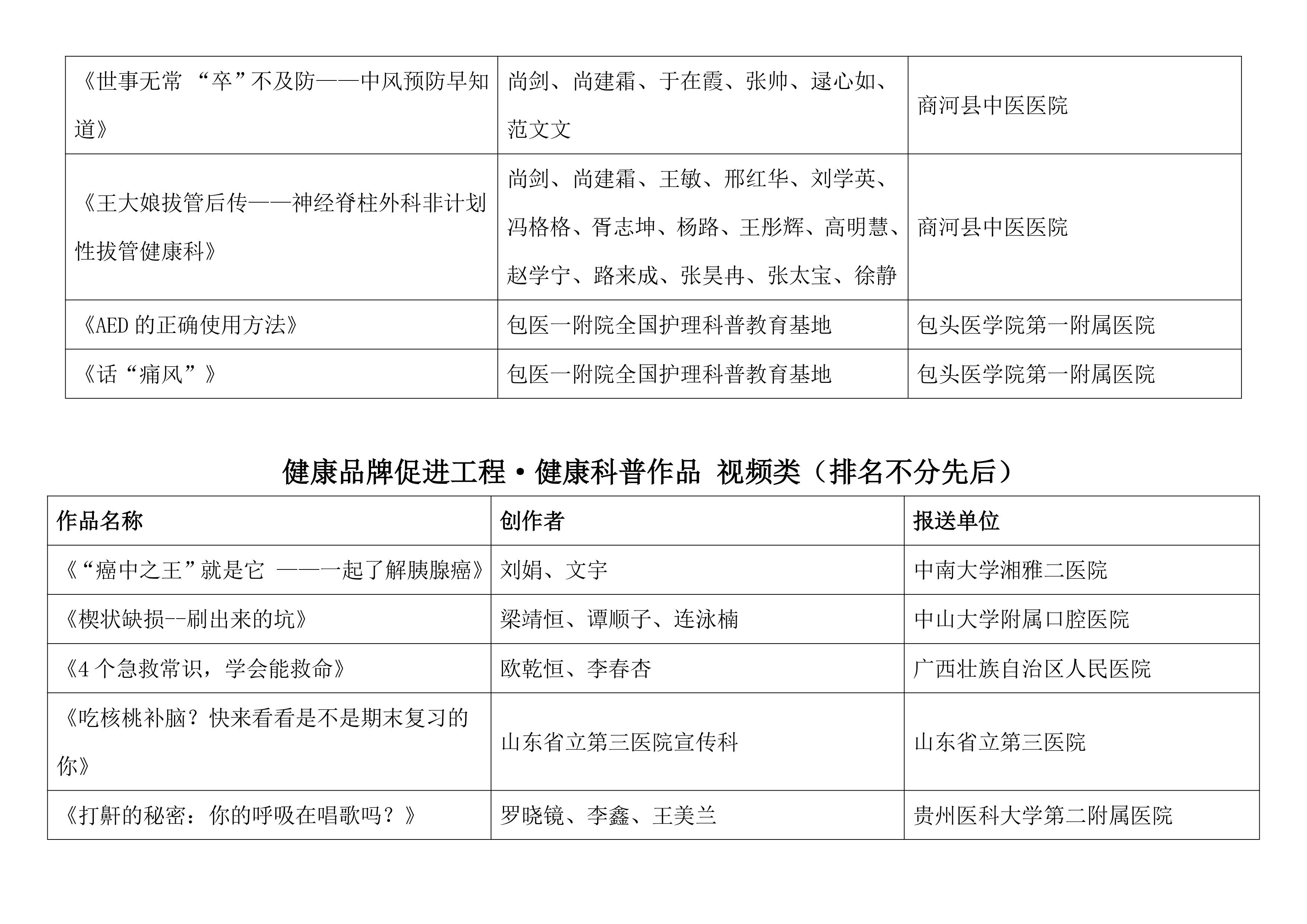 | | | |
|---|---|---|
| 《世事无常 “卒”不及防——中风预防早知道》 | 尚剑、尚建霜、于在霞、张帅、逯心如、范文文 | 商河县中医医院 |
| 《王大娘拔管后传——神经脊柱外科非计划性拔管健康科》 | 尚剑、尚建霜、王敏、邢红华、刘学英、冯格格、胥志坤、杨路、王彤辉、高明慧、赵学宁、路来成、张昊冉、张太宝、徐静 | 商河县中医医院 |
| 《AED 的正确使用方法》 | 包医一附院全国护理科普教育基地 | 包头医学院第一附属医院 |
| 《话“痛风”》 | 包医一附院全国护理科普教育基地 | 包头医学院第一附属医院 |

健康品牌促进工程·健康科普作品 视频类（排名不分先后）

| 作品名称 | 创作者 | 报送单位 |
|---|---|---|
| 《“癌中之王”就是它 ——一起了解胰腺癌》 | 刘娟、文宇 | 中南大学湘雅二医院 |
| 《楔状缺损--刷出来的坑》 | 梁靖恒、谭顺子、连泳楠 | 中山大学附属口腔医院 |
| 《4 个急救常识，学会能救命》 | 欧乾恒、李春杏 | 广西壮族自治区人民医院 |
| 《吃核桃补脑？快来看看是不是期末复习的你》 | 山东省立第三医院宣传科 | 山东省立第三医院 |
| 《打鼾的秘密：你的呼吸在唱歌吗？》 | 罗晓镜、李鑫、王美兰 | 贵州医科大学第二附属医院 |